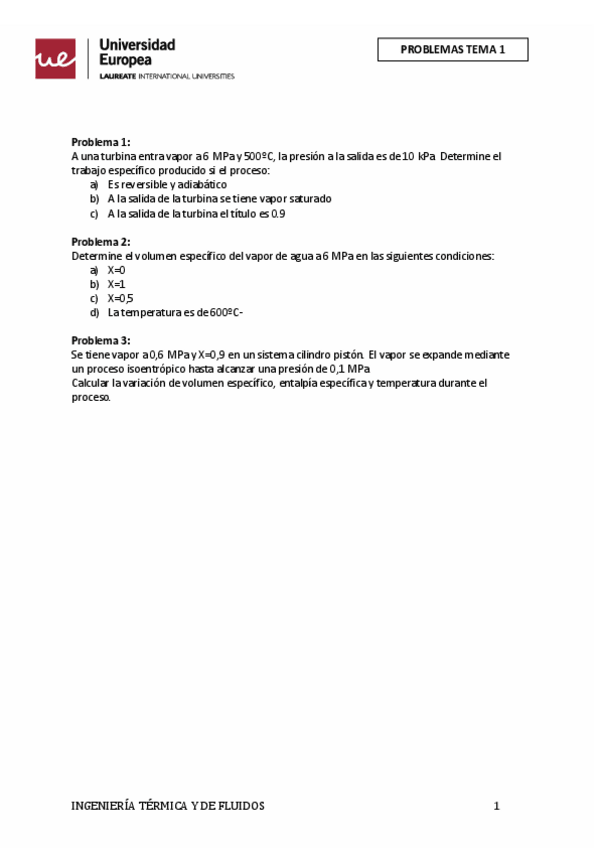 ue Universidad Europea
LAUREATE INTERNATIONAL UNIVERSITIES

PROBLEMAS TEMA 1

Problema 1:
A una turbina entra vapor a 6 MPa y 500ºC, la presión a la salida es de 10 kPa Determine el trabajo específico producido si el proceso:
a) Es reversible y adiabático
b) A la salida de la turbina se tiene vapor saturado
c) A la salida de la turbina el título es 0.9

Problema 2:
Determine el volumen específico del vapor de agua a 6 MPa en las siguientes condiciones:
a) X=0
b) X=1
c) X=0,5
d) La temperatura es de 600ºC-

Problema 3:
Se tiene vapor a 0,6 MPa y X=0,9 en un sistema cilindro pistón. El vapor se expande mediante un proceso isoentrópico hasta alcanzar una presión de 0,1 MPa
Calcular la variación de volumen específico, entalpía específica y temperatura durante el proceso.

INGENIERÍA TÉRMICA Y DE FLUIDOS 1